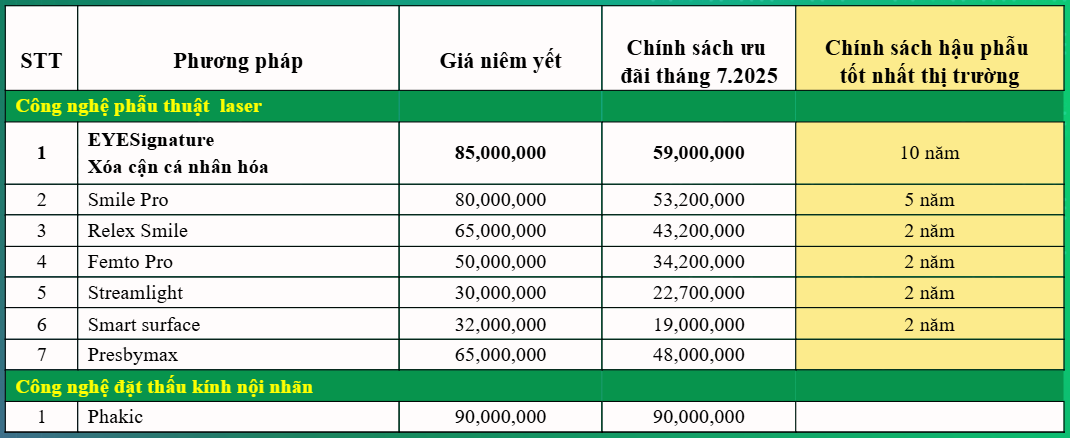 | STT | Phương pháp | Giá niêm yết | Chính sách ưu đãi tháng 7.2025 | Chính sách hậu phẫu tốt nhất thị trường |
|---|---|---|---|---|
| Công nghệ phẫu thuật laser | | | | |
| 1 | EYESignature Xóa cận cá nhân hóa | 85,000,000 | 59,000,000 | 10 năm |
| 2 | Smile Pro | 80,000,000 | 53,200,000 | 5 năm |
| 3 | Relex Smile | 65,000,000 | 43,200,000 | 2 năm |
| 4 | Femto Pro | 50,000,000 | 34,200,000 | 2 năm |
| 5 | Streamlight | 30,000,000 | 22,700,000 | 2 năm |
| 6 | Smart surface | 32,000,000 | 19,000,000 | 2 năm |
| 7 | Presbymax | 65,000,000 | 48,000,000 | |
| Công nghệ đặt thấu kính nội nhãn | | | | |
| 1 | Phakic | 90,000,000 | 90,000,000 | |